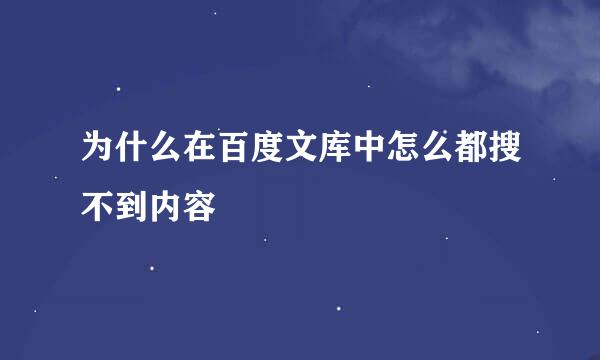 为什么在百度文库中怎么都搜不到内容